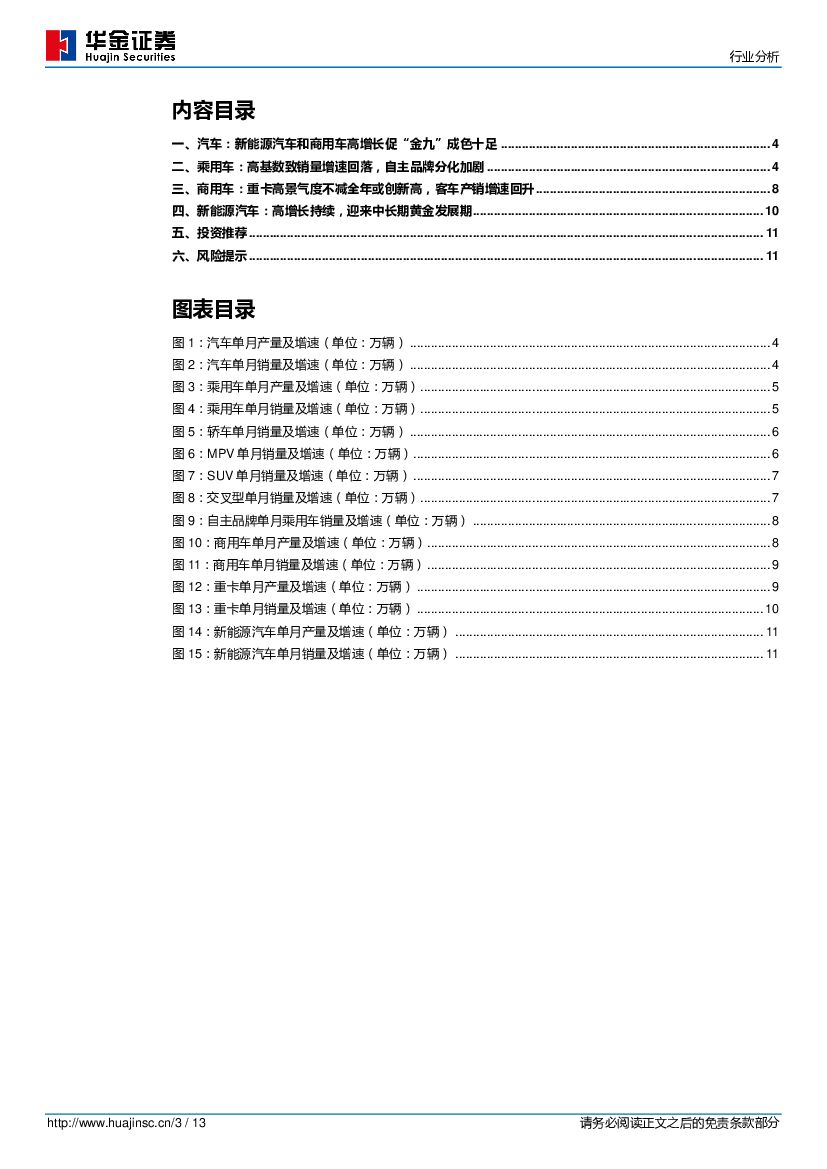 华金证券
Huajin Securities

行业分析

内容目录

一、汽车：新能源汽车和商用车高增长促“金九”成色十足 4
二、乘用车：高基数致销量增速回落，自主品牌分化加剧 4
三、商用车：重卡高景气度不减全年或创新高，客车产销增速回升 8
四、新能源汽车：高增长持续，迎来中长期黄金发展期 10
五、投资推荐 11
六、风险提示 11

图表目录

图1：汽车单月产量及增速（单位：万辆） 4
图2：汽车单月销量及增速（单位：万辆） 4
图3：乘用车单月产量及增速（单位：万辆） 5
图4：乘用车单月销量及增速（单位：万辆） 5
图5：轿车单月销量及增速（单位：万辆） 6
图6：MPV单月销量及增速（单位：万辆） 6
图7：SUV单月销量及增速（单位：万辆） 7
图8：交叉型单月销量及增速（单位：万辆） 7
图9：自主品牌单月乘用车销量及增速（单位：万辆） 8
图10：商用车单月产量及增速（单位：万辆） 8
图11：商用车单月销量及增速（单位：万辆） 9
图12：重卡单月产量及增速（单位：万辆） 9
图13：重卡单月销量及增速（单位：万辆） 10
图14：新能源汽车单月产量及增速（单位：万辆） 11
图15：新能源汽车单月销量及增速（单位：万辆） 11

http://www.huajinsc.cn/3 / 13

请务必阅读正文之后的免责条款部分